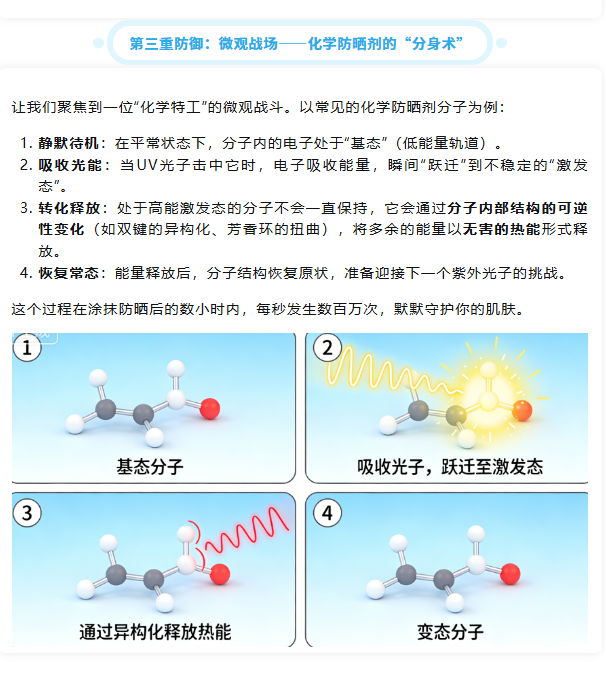 第三重防御：微观战场——化学防晒剂的“分身术”

让我们聚焦到一位“化学特工”的微观战斗。以常见的化学防晒剂分子为例：

1. 静默待机：在平常状态下，分子内的电子处于“基态”（低能量轨道）。
2. 吸收光能：当UV光子击中它时，电子吸收能量，瞬间“跃迁”到不稳定的“激发态”。
3. 转化释放：处于高能激发态的分子不会一直保持，它会通过分子内部结构的可逆性变化（如双键的异构化、芳香环的扭曲），将多余的能量以无害的热能形式释放。
4. 恢复常态：能量释放后，分子结构恢复原状，准备迎接下一个紫外光子的挑战。

这个过程在涂抹防晒后的数小时内，每秒发生数百万次，默默守护你的肌肤。

1
基态分子

2
吸收光子，跃迁至激发态

3
通过异构化释放热能

4
变态分子